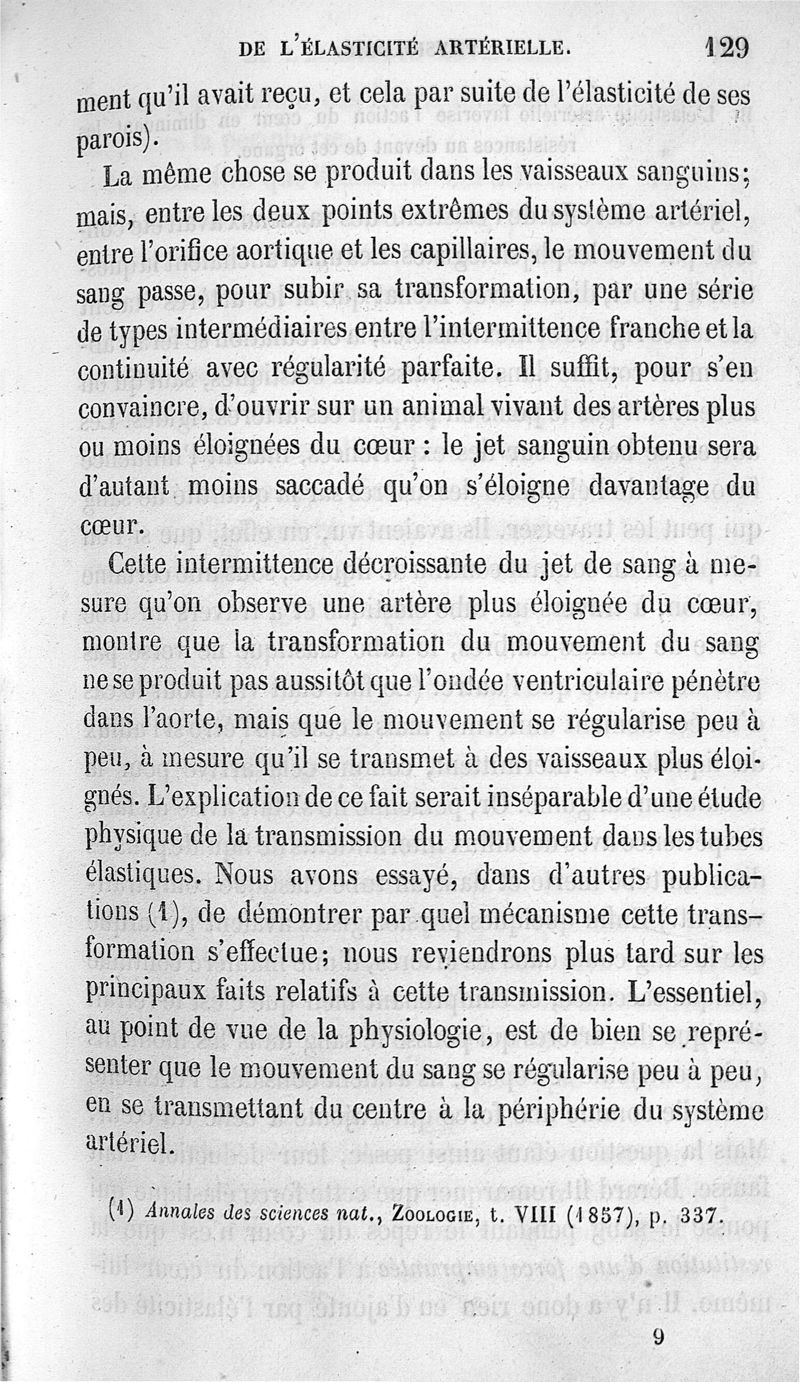 DE L'ÉLASTICITÉ ARTÉRIELLE. 129

ment qu'il avait reçu, et cela par suite de l'élasticité de ses parois).

La même chose se produit dans les vaisseaux sanguins; mais, entre les deux points extrêmes du système artériel, entre l'orifice aortique et les capillaires, le mouvement du sang passe, pour subir sa transformation, par une série de types intermédiaires entre l'intermittence franche et la continuité avec régularité parfaite. Il suffit, pour s'en convaincre, d'ouvrir sur un animal vivant des artères plus ou moins éloignées du cœur : le jet sanguin obtenu sera d'autant moins saccadé qu'on s'éloigne davantage du cœur.

Cette intermittence décroissante du jet de sang à mesure qu'on observe une artère plus éloignée du cœur, montre que la transformation du mouvement du sang ne se produit pas aussitôt que l'ondée ventriculaire pénètre dans l'aorte, mais que le mouvement se régularise peu à peu, à mesure qu'il se transmet à des vaisseaux plus éloignés. L'explication de ce fait serait inséparable d'une étude physique de la transmission du mouvement dans les tubes élastiques. Nous avons essayé, dans d'autres publications (1), de démontrer par quel mécanisme cette transformation s'effectue; nous reviendrons plus tard sur les principaux faits relatifs à cette transmission. L'essentiel, au point de vue de la physiologie, est de bien se représenter que le mouvement du sang se régularise peu à peu, en se transmettant du centre à la périphérie du système artériel.

(1) Annales des sciences nat., ZOOLOGIE, t. VIII (1857), p. 337.

9